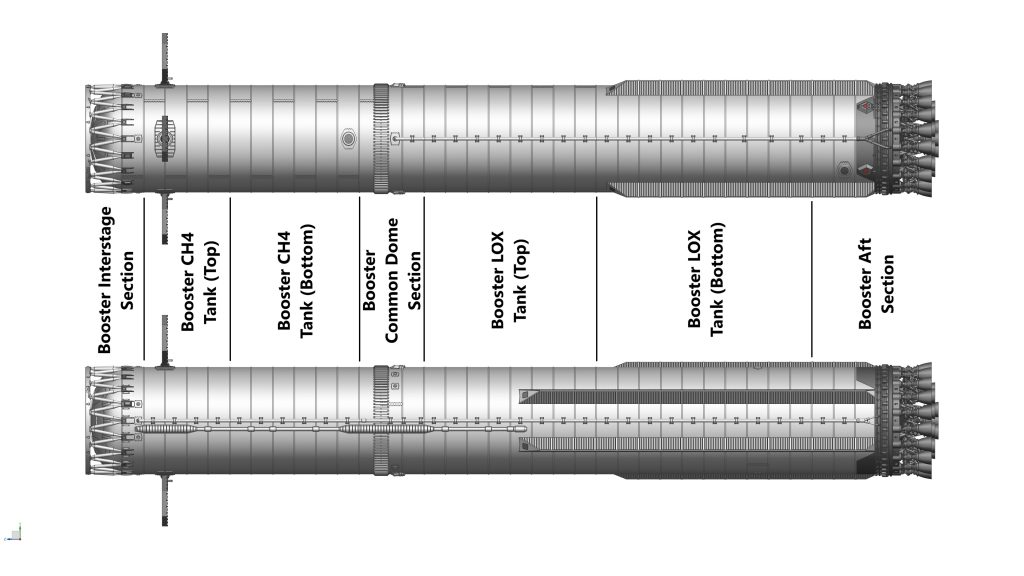 Booster Interstage Section

Booster CH4 Tank (Top)

Booster CH4 Tank (Bottom)

Booster Common Dome Section

Booster LOX Tank (Top)

Booster LOX Tank (Bottom)

Booster Aft Section